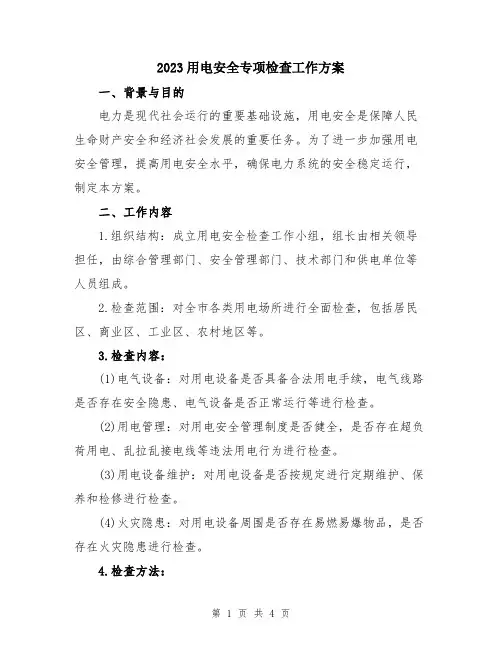 2023用电安全专项检查工作方案

一、背景与目的

电力是现代社会运行的重要基础设施，用电安全是保障人民生命财产安全和经济社会发展的重要任务。为了进一步加强用电安全管理，提高用电安全水平，确保电力系统的安全稳定运行，制定本方案。

二、工作内容

1.组织结构：成立用电安全检查工作小组，组长由相关领导担任，由综合管理部门、安全管理部门、技术部门和供电单位等人员组成。

2.检查范围：对全市各类用电场所进行全面检查，包括居民区、商业区、工业区、农村地区等。

3.检查内容：

(1)电气设备：对用电设备是否具备合法用电手续，电气线路是否存在安全隐患、电气设备是否正常运行等进行检查。

(2)用电管理：对用电安全管理制度是否健全，是否存在超负荷用电、乱拉乱接电线等违法用电行为进行检查。

(3)用电设备维护：对用电设备是否按规定进行定期维护、保养和检修进行检查。

(4)火灾隐患：对用电设备周围是否存在易燃易爆物品，是否存在火灾隐患进行检查。

4.检查方法：

第 1 页 共 4 页